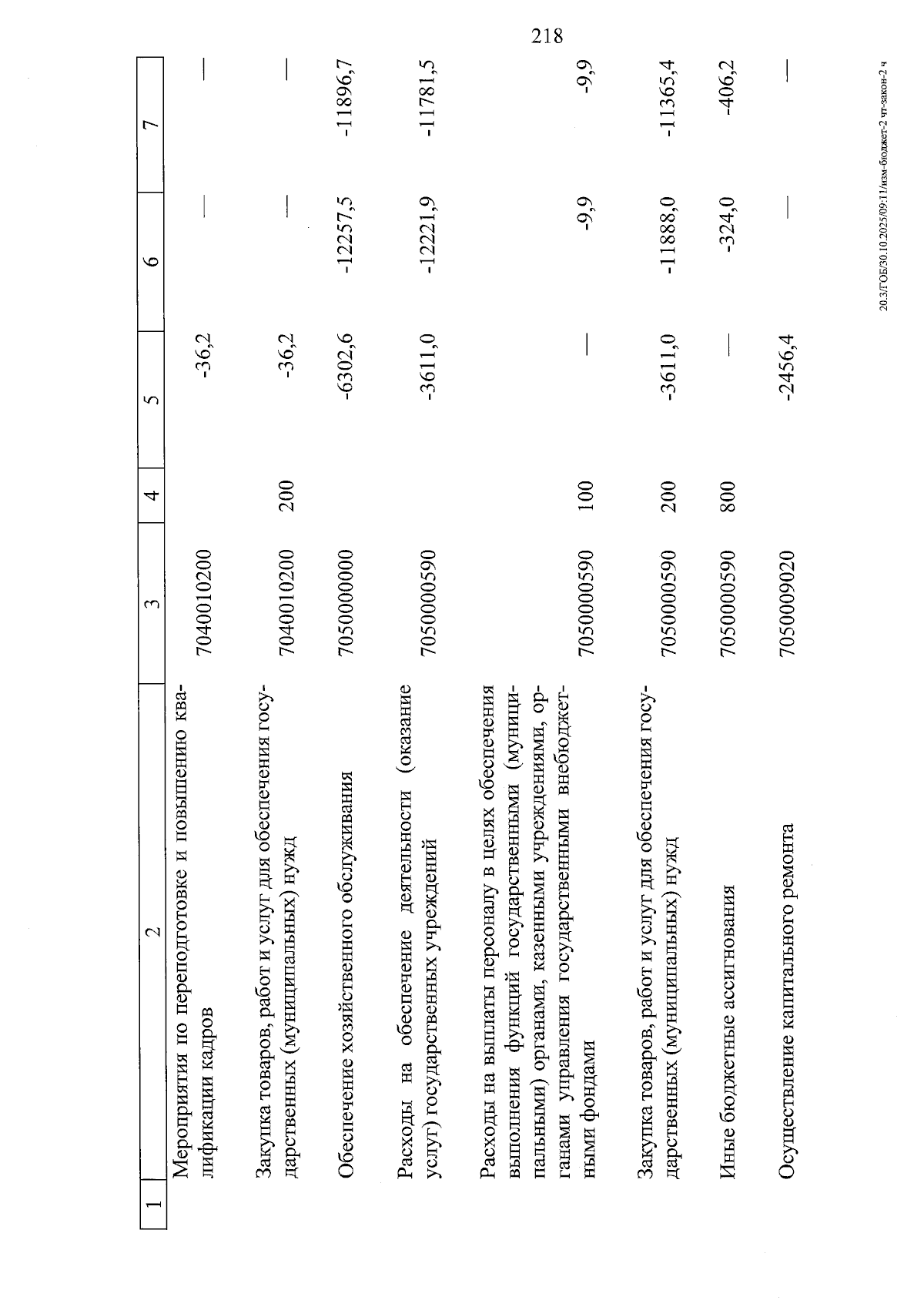 218

| 1 | 2 | 3 | 4 | 5 | 6 | 7 |
|---|---|---|---|---|---|---|
|  | Мероприятия по переподготовке и повышению квалификации кадров | 7040010200 |  | -36,2 | — | — |
|  | Закупка товаров, работ и услуг для обеспечения государственных (муниципальных) нужд | 7040010200 | 200 | -36,2 | — | — |
|  | Обеспечение хозяйственного обслуживания | 7050000000 |  | -6302,6 | -12257,5 | -11896,7 |
|  | Расходы на обеспечение деятельности (оказание услуг) государственных учреждений | 7050000590 |  | -3611,0 | -12221,9 | -11781,5 |
|  | Расходы на выплаты персоналу в целях обеспечения выполнения функций государственными (муниципальными) органами, казенными учреждениями, органами управления государственными внебюджетными фондами | 7050000590 | 100 | — | -9,9 | -9,9 |
|  | Закупка товаров, работ и услуг для обеспечения государственных (муниципальных) нужд | 7050000590 | 200 | -3611,0 | -11888,0 | -11365,4 |
|  | Иные бюджетные ассигнования | 7050000590 | 800 | — | -324,0 | -406,2 |
|  | Осуществление капитального ремонта | 7050009020 |  | -2456,4 | — | — |

20.3/ГОБ/30.10.2025/09:11/изм-бюджет-2 чт-закон-2 ч